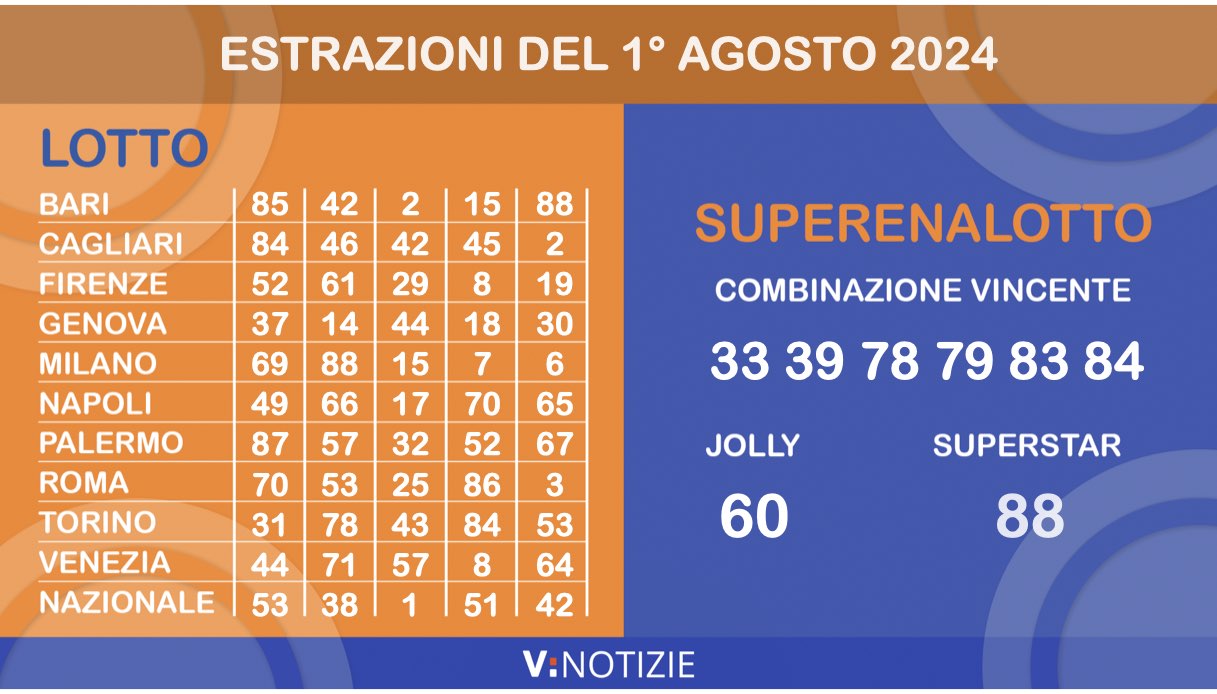 ESTRAZIONI DEL 1° AGOSTO 2024

LOTTO

| | | | | | |
|---|---|---|---|---|---|
| BARI | 85 | 42 | 2 | 15 | 88 |
| CAGLIARI | 84 | 46 | 42 | 45 | 2 |
| FIRENZE | 52 | 61 | 29 | 8 | 19 |
| GENOVA | 37 | 14 | 44 | 18 | 30 |
| MILANO | 69 | 88 | 15 | 7 | 6 |
| NAPOLI | 49 | 66 | 17 | 70 | 65 |
| PALERMO | 87 | 57 | 32 | 52 | 67 |
| ROMA | 70 | 53 | 25 | 86 | 3 |
| TORINO | 31 | 78 | 43 | 84 | 53 |
| VENEZIA | 44 | 71 | 57 | 8 | 64 |
| NAZIONALE | 53 | 38 | 1 | 51 | 42 |

SUPERENALOTTO

COMBINAZIONE VINCENTE

33 39 78 79 83 84

JOLLY
60

SUPERSTAR
88

V:NOTIZIE